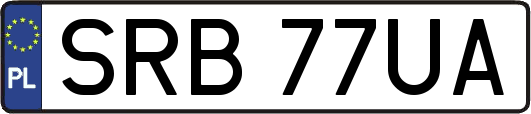 PL
SRB 77UA